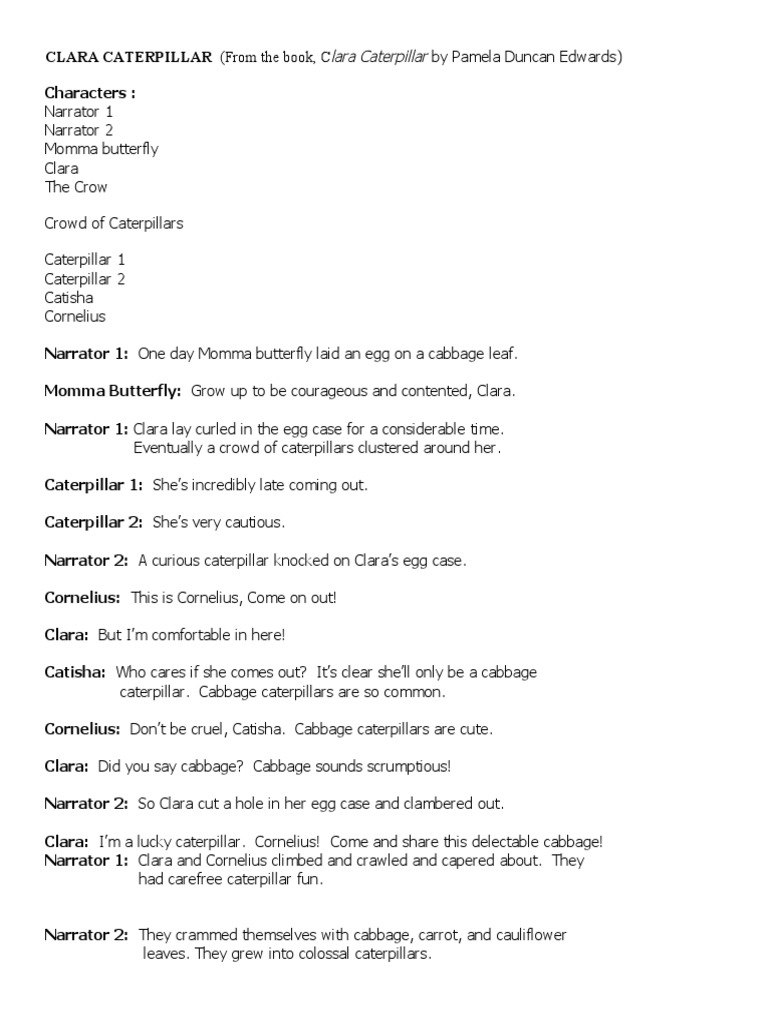 CLARA CATERPILLAR (From the book, Clara Caterpillar by Pamela Duncan Edwards)

Characters :
Narrator 1
Narrator 2
Momma butterfly
Clara
The Crow

Crowd of Caterpillars

Caterpillar 1
Caterpillar 2
Catisha
Cornelius

Narrator 1: One day Momma butterfly laid an egg on a cabbage leaf.

Momma Butterfly: Grow up to be courageous and contented, Clara.

Narrator 1: Clara lay curled in the egg case for a considerable time. Eventually a crowd of caterpillars clustered around her.

Caterpillar 1: She's incredibly late coming out.

Caterpillar 2: She's very cautious.

Narrator 2: A curious caterpillar knocked on Clara's egg case.

Cornelius: This is Cornelius, Come on out!

Clara: But I'm comfortable in here!

Catisha: Who cares if she comes out? It's clear she'll only be a cabbage caterpillar. Cabbage caterpillars are so common.

Cornelius: Don't be cruel, Catisha. Cabbage caterpillars are cute.

Clara: Did you say cabbage? Cabbage sounds scrumptious!

Narrator 2: So Clara cut a hole in her egg case and clambered out.

Clara: I'm a lucky caterpillar. Cornelius! Come and share this delectable cabbage!
Narrator 1: Clara and Cornelius climbed and crawled and capered about. They had carefree caterpillar fun.

Narrator 2: They crammed themselves with cabbage, carrot, and cauliflower leaves. They grew into colossal caterpillars.